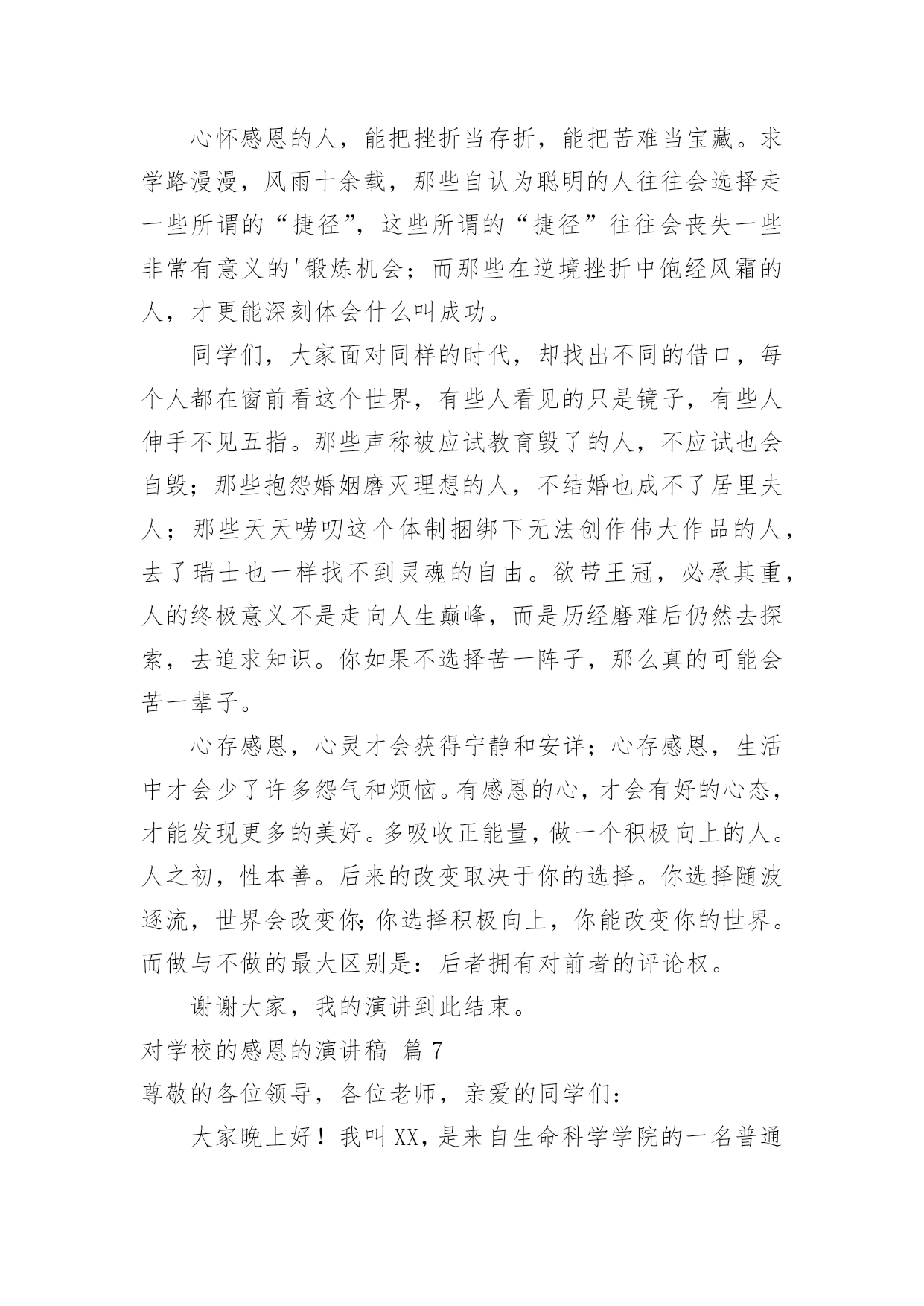 心怀感恩的人，能把挫折当存折，能把苦难当宝藏。求学路漫漫，风雨十余载，那些自认为聪明的人往往会选择走一些所谓的“捷径”，这些所谓的“捷径”往往会丧失一些非常有意义的'锻炼机会；而那些在逆境挫折中饱经风霜的人，才更能深刻体会什么叫成功。

同学们，大家面对同样的时代，却找出不同的借口，每个人都在窗前看这个世界，有些人看见的只是镜子，有些人伸手不见五指。那些声称被应试教育毁了的人，不应试也会自毁；那些抱怨婚姻磨灭理想的人，不结婚也成不了居里夫人；那些天天唠叨这个体制捆绑下无法创作伟大作品的人，去了瑞士也一样找不到灵魂的自由。欲带王冠，必承其重，人的终极意义不是走向人生巅峰，而是历经磨难后仍然去探索，去追求知识。你如果不选择苦一阵子，那么真的可能会苦一辈子。

心存感恩，心灵才会获得宁静和安详；心存感恩，生活中才会少了许多怨气和烦恼。有感恩的心，才会有好的心态，才能发现更多的美好。多吸收正能量，做一个积极向上的人。人之初，性本善。后来的改变取决于你的选择。你选择随波逐流，世界会改变你;你选择积极向上，你能改变你的世界。而做与不做的最大区别是：后者拥有对前者的评论权。

谢谢大家，我的演讲到此结束。

对学校的感恩的演讲稿 篇7

尊敬的各位领导，各位老师，亲爱的同学们：

大家晚上好！我叫XX，是来自生命科学学院的一名普通